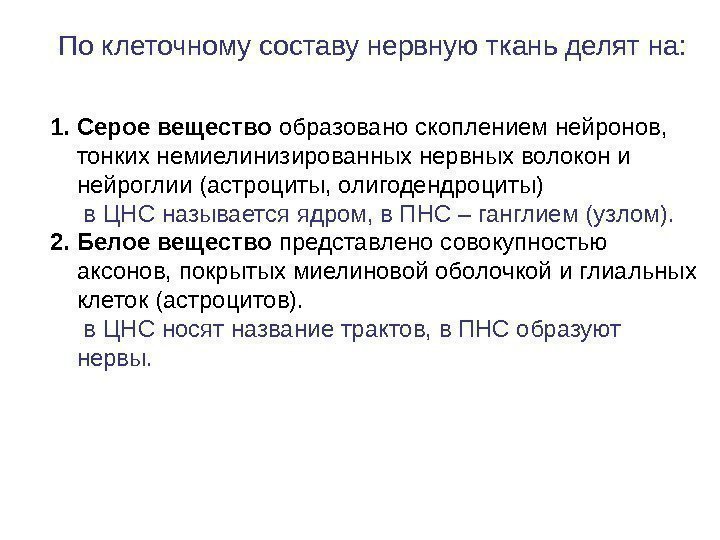 По клеточному составу нервную ткань делят на:

1. Серое вещество образовано скоплением нейронов, тонких немиелинизированных нервных волокон и нейроглии (астроциты, олигодендроциты)
в ЦНС называется ядром, в ПНС – ганглием (узлом).
2. Белое вещество представлено совокупностью аксонов, покрытых миелиновой оболочкой и глиальных клеток (астроцитов).
в ЦНС носят название трактов, в ПНС образуют нервы.